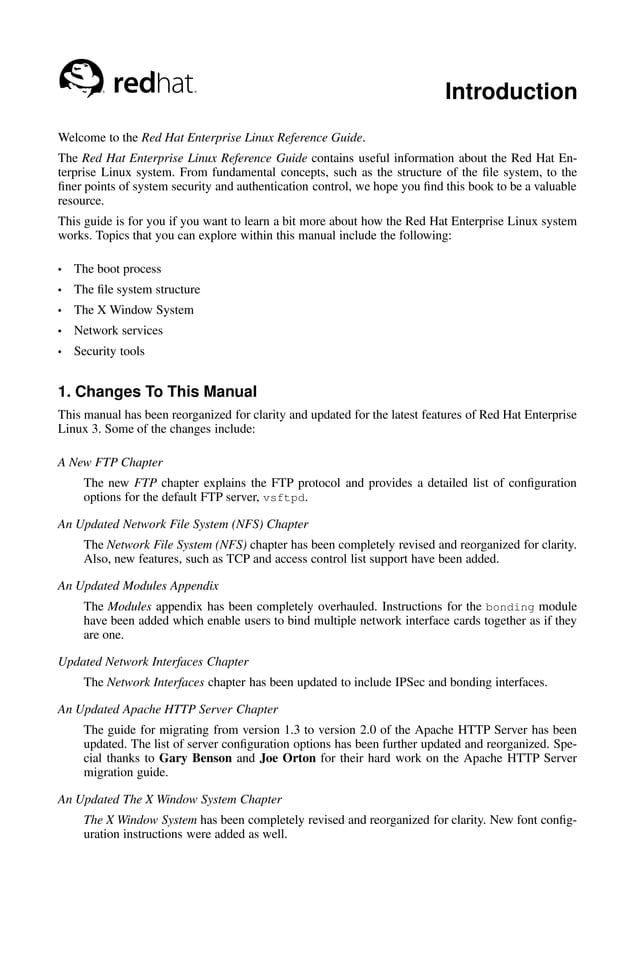 redhat.

Introduction

Welcome to the Red Hat Enterprise Linux Reference Guide.

The Red Hat Enterprise Linux Reference Guide contains useful information about the Red Hat Enterprise Linux system. From fundamental concepts, such as the structure of the file system, to the finer points of system security and authentication control, we hope you find this book to be a valuable resource.

This guide is for you if you want to learn a bit more about how the Red Hat Enterprise Linux system works. Topics that you can explore within this manual include the following:

• The boot process
• The file system structure
• The X Window System
• Network services
• Security tools

1. Changes To This Manual

This manual has been reorganized for clarity and updated for the latest features of Red Hat Enterprise Linux 3. Some of the changes include:

A New FTP Chapter

The new FTP chapter explains the FTP protocol and provides a detailed list of configuration options for the default FTP server, vsftpd.

An Updated Network File System (NFS) Chapter

The Network File System (NFS) chapter has been completely revised and reorganized for clarity. Also, new features, such as TCP and access control list support have been added.

An Updated Modules Appendix

The Modules appendix has been completely overhauled. Instructions for the bonding module have been added which enable users to bind multiple network interface cards together as if they are one.

Updated Network Interfaces Chapter

The Network Interfaces chapter has been updated to include IPSec and bonding interfaces.

An Updated Apache HTTP Server Chapter

The guide for migrating from version 1.3 to version 2.0 of the Apache HTTP Server has been updated. The list of server configuration options has been further updated and reorganized. Special thanks to Gary Benson and Joe Orton for their hard work on the Apache HTTP Server migration guide.

An Updated The X Window System Chapter

The X Window System has been completely revised and reorganized for clarity. New font configuration instructions were added as well.